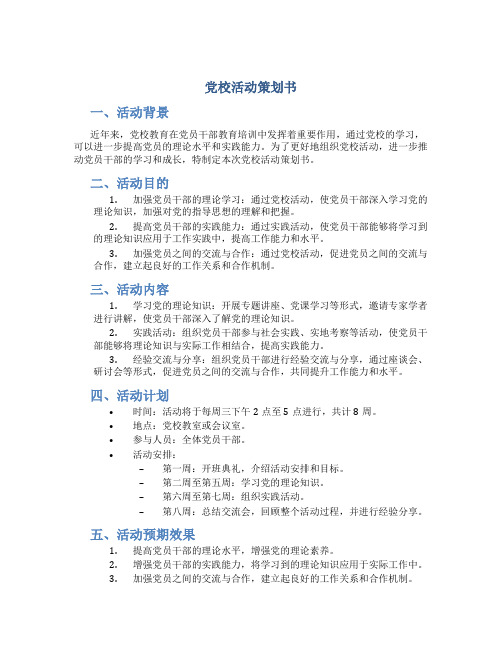 党校活动策划书

一、活动背景

近年来，党校教育在党员干部教育培训中发挥着重要作用，通过党校的学习，可以进一步提高党员的理论水平和实践能力。为了更好地组织党校活动，进一步推动党员干部的学习和成长，特制定本次党校活动策划书。

二、活动目的

1. 加强党员干部的理论学习：通过党校活动，使党员干部深入学习党的理论知识，加强对党的指导思想的理解和把握。

2. 提高党员干部的实践能力：通过实践活动，使党员干部能够将学习到的理论知识应用于工作实践中，提高工作能力和水平。

3. 加强党员之间的交流与合作：通过党校活动，促进党员之间的交流与合作，建立起良好的工作关系和合作机制。

三、活动内容

1. 学习党的理论知识：开展专题讲座、党课学习等形式，邀请专家学者进行讲解，使党员干部深入了解党的理论知识。

2. 实践活动：组织党员干部参与社会实践、实地考察等活动，使党员干部能够将理论知识与实际工作相结合，提高实践能力。

3. 经验交流与分享：组织党员干部进行经验交流与分享，通过座谈会、研讨会等形式，促进党员之间的交流与合作，共同提升工作能力和水平。

四、活动计划

• 时间：活动将于每周三下午 2 点至 5 点进行，共计 8 周。
• 地点：党校教室或会议室。
• 参与人员：全体党员干部。
• 活动安排：
– 第一周：开班典礼，介绍活动安排和目标。
– 第二周至第五周：学习党的理论知识。
– 第六周至第七周：组织实践活动。
– 第八周：总结交流会，回顾整个活动过程，并进行经验分享。

五、活动预期效果

1. 提高党员干部的理论水平，增强党的理论素养。
2. 增强党员干部的实践能力，将学习到的理论知识应用于实际工作中。
3. 加强党员之间的交流与合作，建立起良好的工作关系和合作机制。